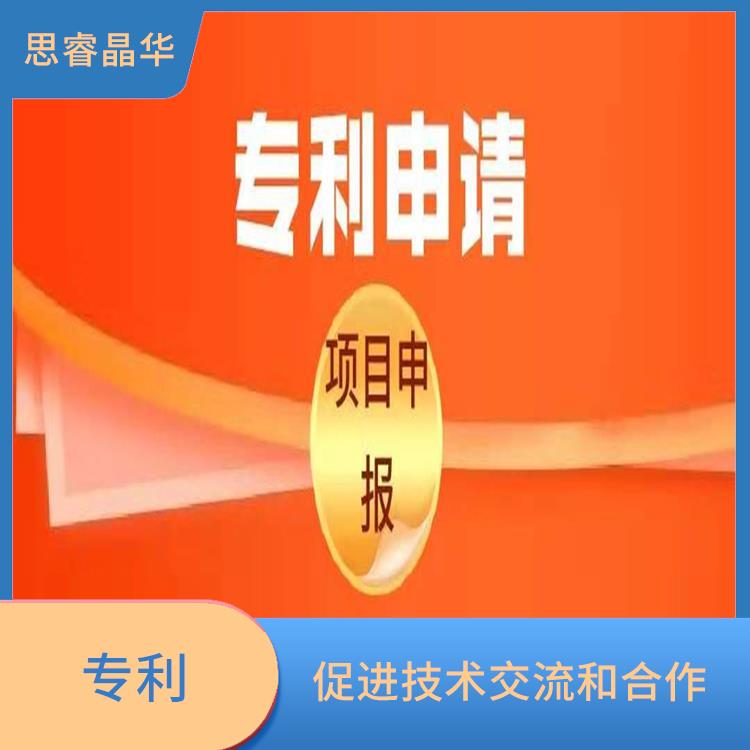 思睿晶华

专利申请

项目申报

专利

促进技术交流和合作